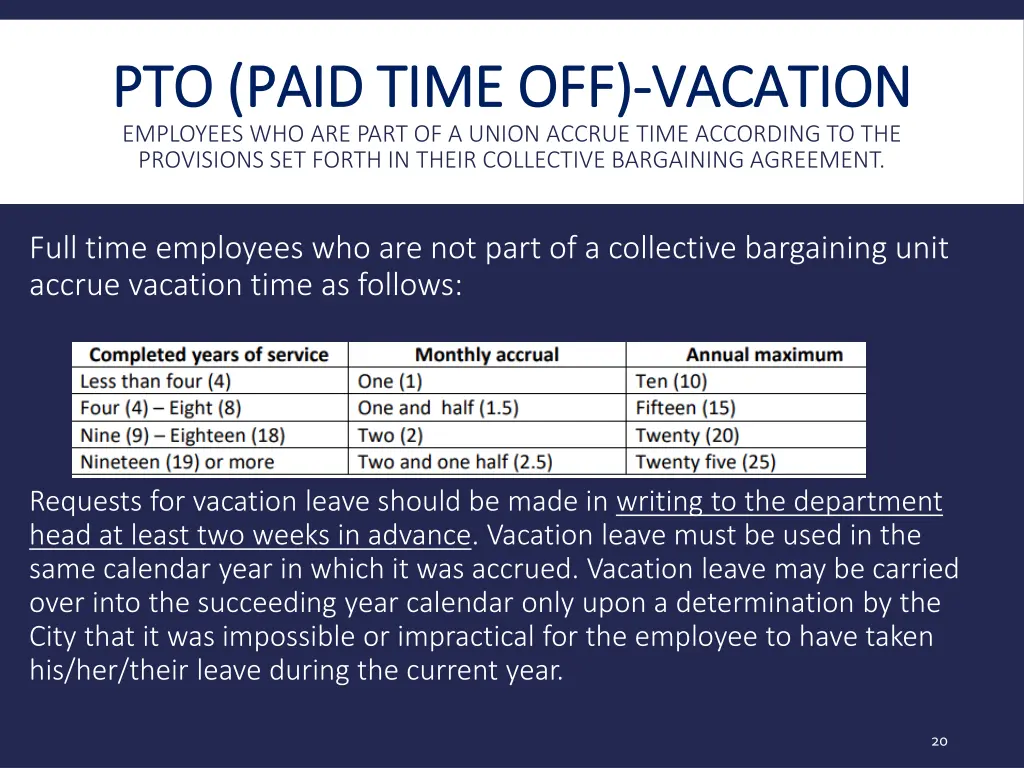 PTO (PAID TIME OFF)-VACATION

EMPLOYEES WHO ARE PART OF A UNION ACCRUE TIME ACCORDING TO THE PROVISIONS SET FORTH IN THEIR COLLECTIVE BARGAINING AGREEMENT.

Full time employees who are not part of a collective bargaining unit accrue vacation time as follows:

| Completed years of service | Monthly accrual | Annual maximum |
|---|---|---|
| Less than four (4) | One (1) | Ten (10) |
| Four (4) – Eight (8) | One and half (1.5) | Fifteen (15) |
| Nine (9) – Eighteen (18) | Two (2) | Twenty (20) |
| Nineteen (19) or more | Two and one half (2.5) | Twenty five (25) |

Requests for vacation leave should be made in writing to the department head at least two weeks in advance. Vacation leave must be used in the same calendar year in which it was accrued. Vacation leave may be carried over into the succeeding year calendar only upon a determination by the City that it was impossible or impractical for the employee to have taken his/her/their leave during the current year.

20